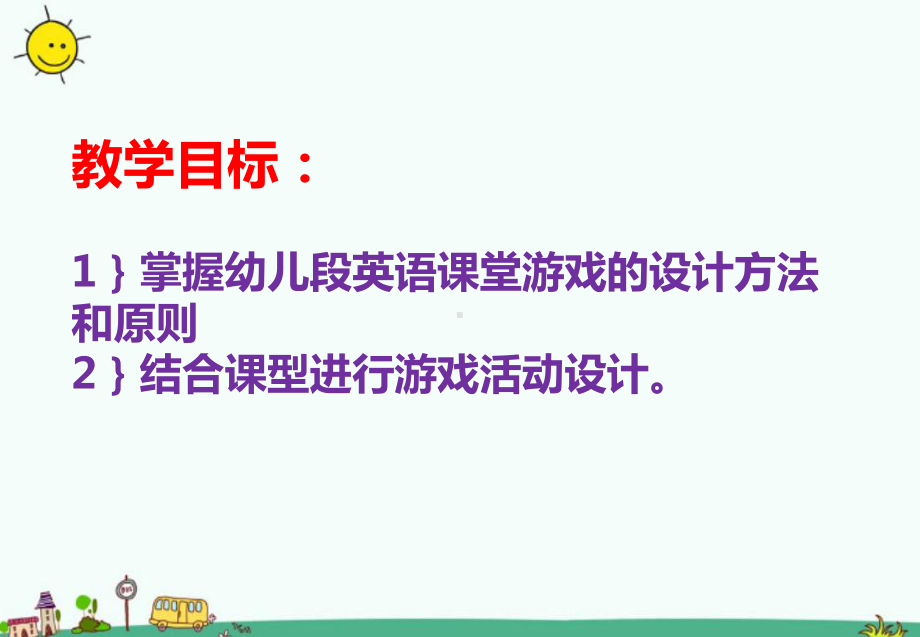 教学目标：

1｝掌握幼儿段英语课堂游戏的设计方法和原则
2｝结合课型进行游戏活动设计。